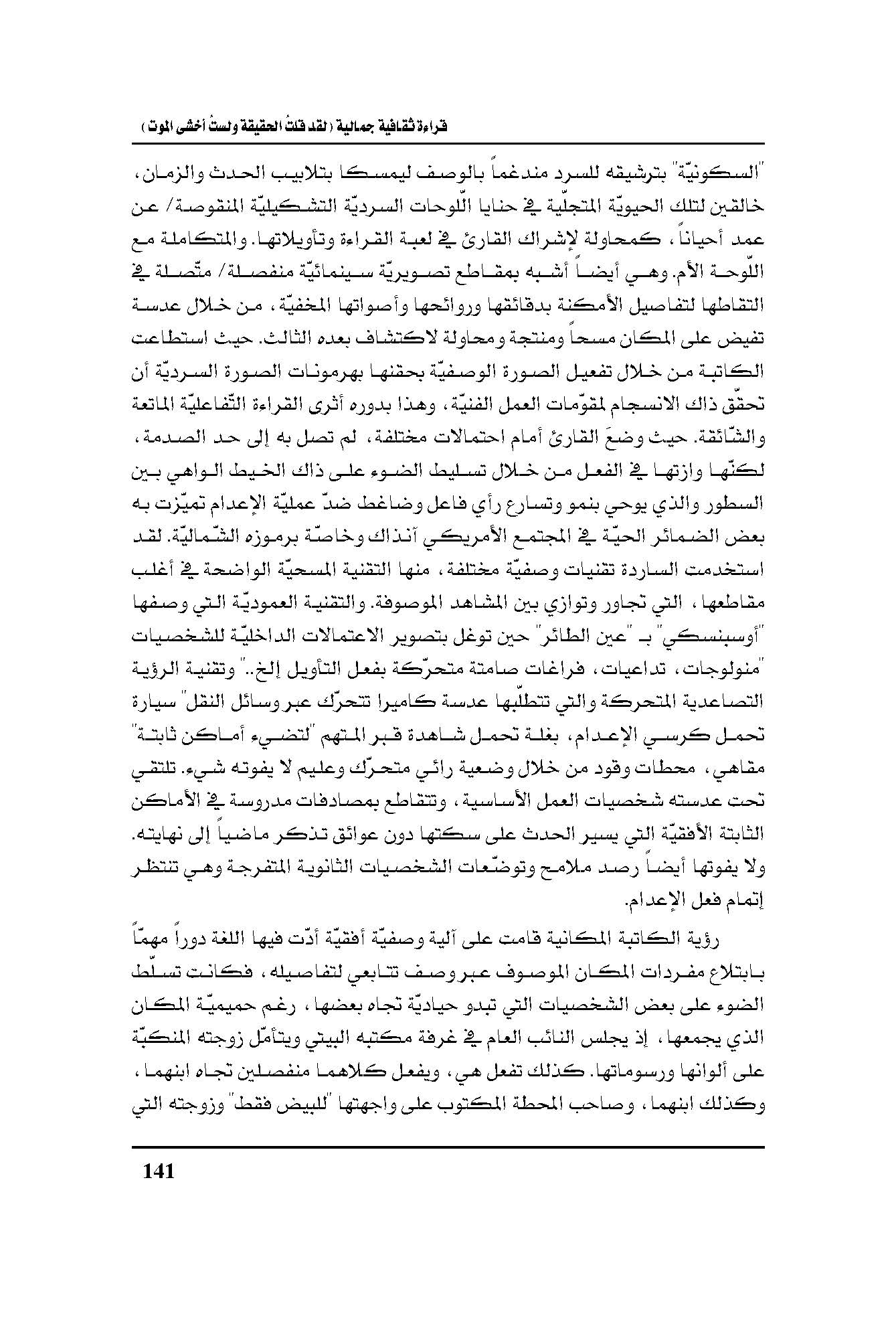 قراءة ثقافية جمالية (لقد قلتُ الحقيقة ولستُ أخشى الموت)

"السكونيّة" بترشيقه للسرد مندغماً بالوصف ليمسكا بتلابيب الحدث والزمان، خالقين لتلك الحيويّة المتجلّية في حنايا اللّوحات السرديّة التشكيليّة المنقوصة/ عن عمد أحياناً، كمحاولة لإشراك القارئ في لعبة القراءة وتأويلاتها. والمتكاملة مع اللّوحة الأم. وهي أيضاً أشبه بمقاطع تصويريّة سينمائيّة منفصلة/ متّصلة في التقاطها لتفاصيل الأمكنة بدقائقها وروائحها وأصواتها المخفيّة، من خلال عدسة تفيض على المكان مسحاً ومنتجة ومحاولة لاكتشاف بعده الثالث. حيث استطاعت الكاتبة من خلال تفعيل الصورة الوصفيّة بحقنها بهرمونات الصورة السرديّة أن تحقّق ذاك الانسجام لمقوّمات العمل الفنيّة، وهذا بدوره أثرى القراءة التّفاعليّة الماتعة والشّائقة. حيث وضعَ القارئ أمام احتمالات مختلفة، لم تصل به إلى حد الصدمة، لكنّها وازتها في الفعل من خلال تسليط الضوء على ذاك الخيط الواهي بين السطور والذي يوحي بنمو وتسارع رأي فاعل وضاغط ضدّ عمليّة الإعدام تميّزت به بعض الضمائر الحيّة في المجتمع الأمريكي آنذاك وخاصّة برموزه الشّماليّة. لقد استخدمت الساردة تقنيات وصفيّة مختلفة، منها التقنية المسحيّة الواضحة في أغلب مقاطعها، التي تجاور وتوازي بين المشاهد الموصوفة. والتقنية العموديّة التي وصفها "أوسبنسكي" بـ "عين الطائر" حين توغل بتصوير الاعتمالات الداخليّة للشخصيات "منولوجات، تداعيات، فراغات صامتة متحرّكة بفعل التأويل إلخ.." وتقنية الرؤية التصاعدية المتحركة والتي تتطلّبها عدسة كاميرا تتحرّك عبر وسائل النقل" سيارة تحمل كرسي الإعدام، بغلة تحمل شاهدة قبر المتهم "لتضيء أماكن ثابتة" مقاهي، محطات وقود من خلال وضعية رائي متحرّك وعليم لا يفوته شيء. تلتقي تحت عدسته شخصيات العمل الأساسية، وتتقاطع بمصادفات مدروسة في الأماكن الثابتة الأفقيّة التي يسير الحدث على سكتها دون عوائق تذكر ماضياً إلى نهايته. ولا يفوتها أيضاً رصد ملامح وتوضّعات الشخصيات الثانوية المتفرجة وهي تنتظر إتمام فعل الإعدام.

رؤية الكاتبة المكانية قامت على آلية وصفيّة أفقيّة أدّت فيها اللغة دوراً مهمّاً بابتلاع مفردات المكان الموصوف عبر وصف تتابعي لتفاصيله، فكانت تسلّط الضوء على بعض الشخصيات التي تبدو حياديّة تجاه بعضها، رغم حميميّة المكان الذي يجمعها، إذ يجلس النائب العام في غرفة مكتبه البيتي ويتأمّل زوجته المنكبّة على ألوانها ورسوماتها. كذلك تفعل هي، ويفعل كلاهما منفصلين تجاه ابنهما، وكذلك ابنهما، وصاحب المحطة المكتوب على واجهتها "للبيض فقط" وزوجته التي

141